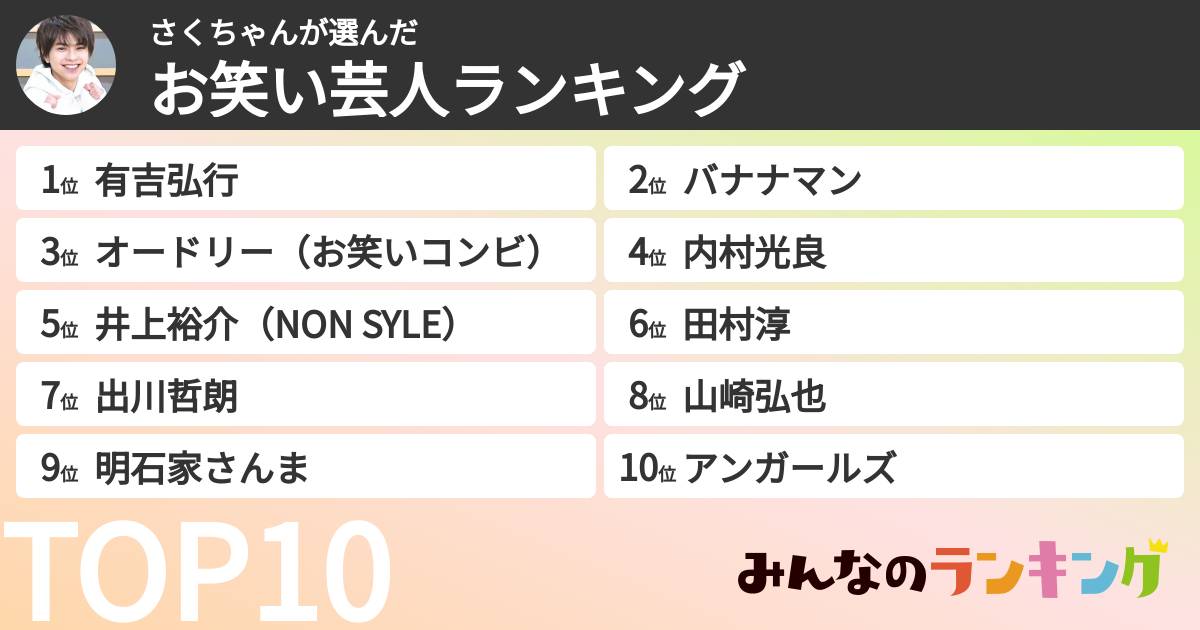 さくちゃんが選んだ
お笑い芸人ランキング

1位 有吉弘行
2位 バナナマン
3位 オードリー（お笑いコンビ）
4位 内村光良
5位 井上裕介（NON SYLE）
6位 田村淳
7位 出川哲朗
8位 山崎弘也
9位 明石家さんま
10位 アンガールズ

TOP10

みんなのランキング